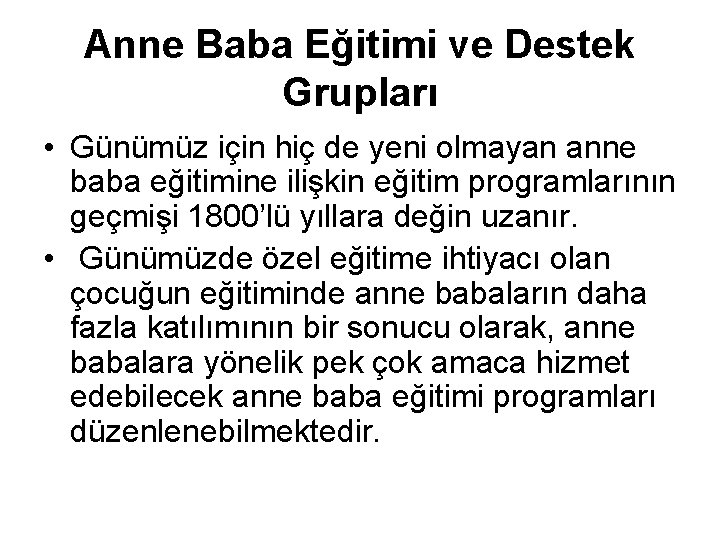 Anne Baba Eğitimi ve Destek Grupları

• Günümüz için hiç de yeni olmayan anne baba eğitimine ilişkin eğitim programlarının geçmişi 1800'lü yıllara değin uzanır.
• Günümüzde özel eğitime ihtiyacı olan çocuğun eğitiminde anne babaların daha fazla katılımının bir sonucu olarak, anne babalara yönelik pek çok amaca hizmet edebilecek anne baba eğitimi programları düzenlenebilmektedir.